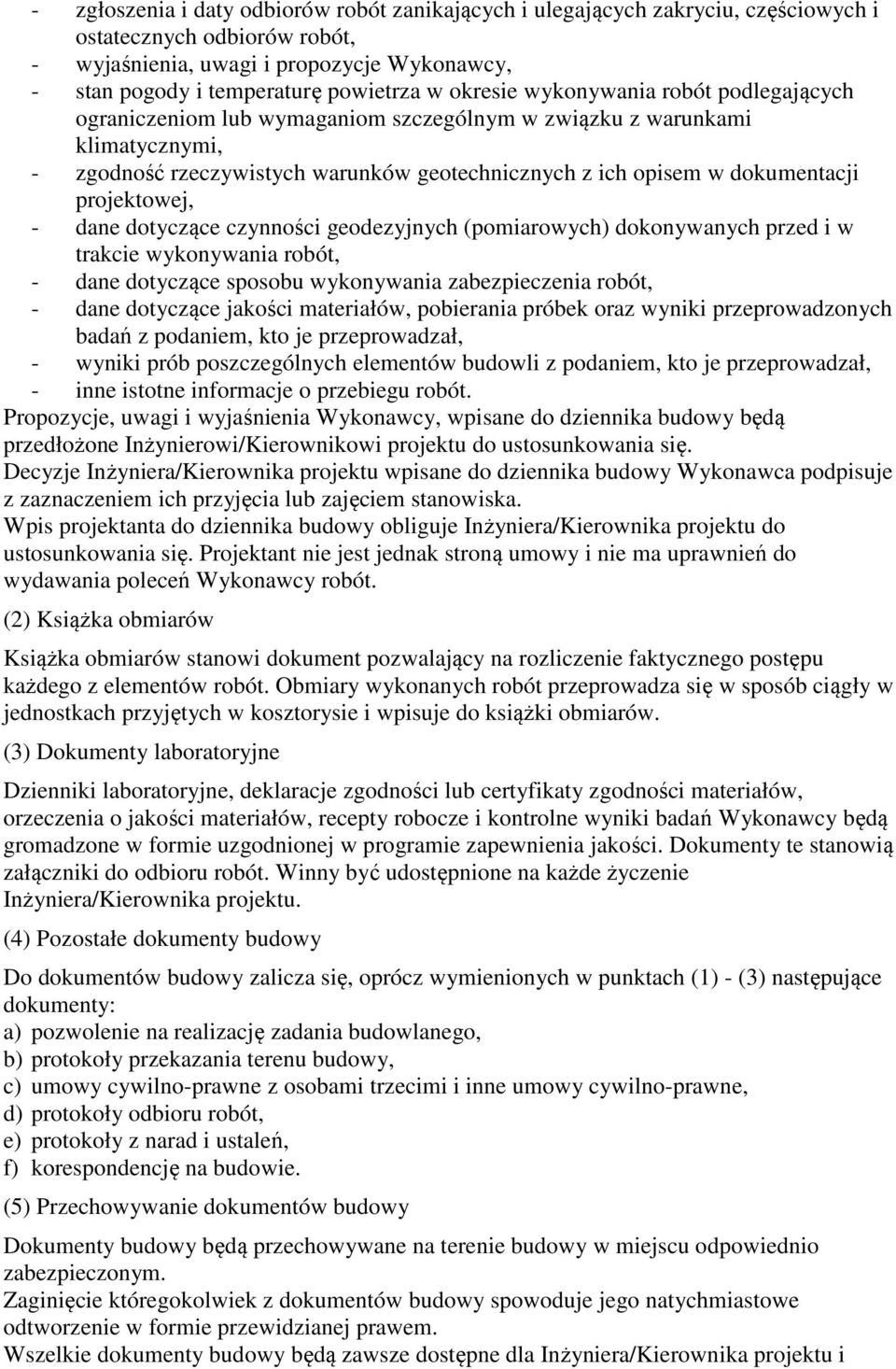 - zgłoszenia i daty odbiorów robót zanikających i ulegających zakryciu, częściowych i ostatecznych odbiorów robót,
- wyjaśnienia, uwagi i propozycje Wykonawcy,
- stan pogody i temperaturę powietrza w okresie wykonywania robót podlegających ograniczeniom lub wymaganiom szczególnym w związku z warunkami klimatycznymi,
- zgodność rzeczywistych warunków geotechnicznych z ich opisem w dokumentacji projektowej,
- dane dotyczące czynności geodezyjnych (pomiarowych) dokonywanych przed i w trakcie wykonywania robót,
- dane dotyczące sposobu wykonywania zabezpieczenia robót,
- dane dotyczące jakości materiałów, pobierania próbek oraz wyniki przeprowadzonych badań z podaniem, kto je przeprowadzał,
- wyniki prób poszczególnych elementów budowli z podaniem, kto je przeprowadzał,
- inne istotne informacje o przebiegu robót.
Propozycje, uwagi i wyjaśnienia Wykonawcy, wpisane do dziennika budowy będą przedłożone Inżynierowi/Kierownikowi projektu do ustosunkowania się.
Decyzje Inżyniera/Kierownika projektu wpisane do dziennika budowy Wykonawca podpisuje z zaznaczeniem ich przyjęcia lub zajęciem stanowiska.
Wpis projektanta do dziennika budowy obliguje Inżyniera/Kierownika projektu do ustosunkowania się. Projektant nie jest jednak stroną umowy i nie ma uprawnień do wydawania poleceń Wykonawcy robót.

(2) Książka obmiarów

Książka obmiarów stanowi dokument pozwalający na rozliczenie faktycznego postępu każdego z elementów robót. Obmiary wykonanych robót przeprowadza się w sposób ciągły w jednostkach przyjętych w kosztorysie i wpisuje do książki obmiarów.

(3) Dokumenty laboratoryjne

Dzienniki laboratoryjne, deklaracje zgodności lub certyfikaty zgodności materiałów, orzeczenia o jakości materiałów, recepty robocze i kontrolne wyniki badań Wykonawcy będą gromadzone w formie uzgodnionej w programie zapewnienia jakości. Dokumenty te stanowią załączniki do odbioru robót. Winny być udostępnione na każde życzenie Inżyniera/Kierownika projektu.

(4) Pozostałe dokumenty budowy

Do dokumentów budowy zalicza się, oprócz wymienionych w punktach (1) - (3) następujące dokumenty:
a) pozwolenie na realizację zadania budowlanego,
b) protokoły przekazania terenu budowy,
c) umowy cywilno-prawne z osobami trzecimi i inne umowy cywilno-prawne,
d) protokoły odbioru robót,
e) protokoły z narad i ustaleń,
f) korespondencję na budowie.

(5) Przechowywanie dokumentów budowy

Dokumenty budowy będą przechowywane na terenie budowy w miejscu odpowiednio zabezpieczonym.
Zaginięcie któregokolwiek z dokumentów budowy spowoduje jego natychmiastowe odtworzenie w formie przewidzianej prawem.
Wszelkie dokumenty budowy będą zawsze dostępne dla Inżyniera/Kierownika projektu i